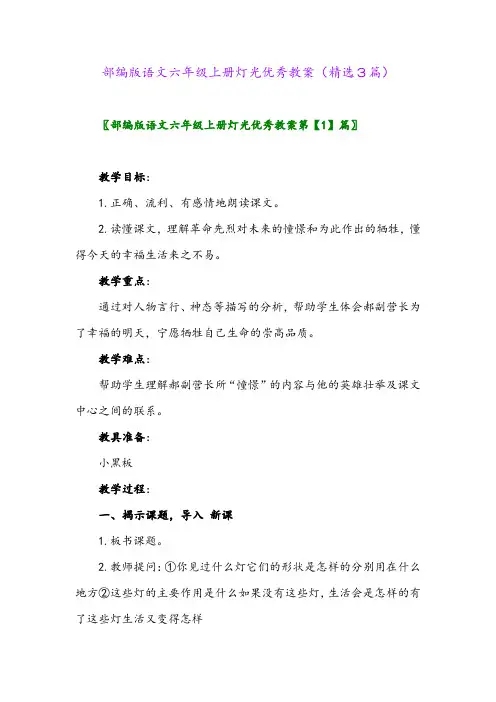 部编版语文六年级上册灯光优秀教案（精选3篇）

〖部编版语文六年级上册灯光优秀教案第【1】篇〗

教学目标：

1. 正确、流利、有感情地朗读课文。

2. 读懂课文，理解革命先烈对未来的憧憬和为此作出的牺牲，懂得今天的幸福生活来之不易。

教学重点：

通过对人物言行、神态等描写的分析，帮助学生体会郝副营长为了幸福的明天，宁愿牺牲自己生命的崇高品质。

教学难点：

帮助学生理解郝副营长所“憧憬”的内容与他的英雄壮举及课文中心之间的联系。

教具准备：

小黑板

教学过程：

一、揭示课题，导入 新课

1. 板书课题。

2. 教师提问：①你见过什么灯它们的形状是怎样的分别用在什么地方②这些灯的主要作用是什么如果没有这些灯，生活会是怎样的有了这些灯生活又变得怎样